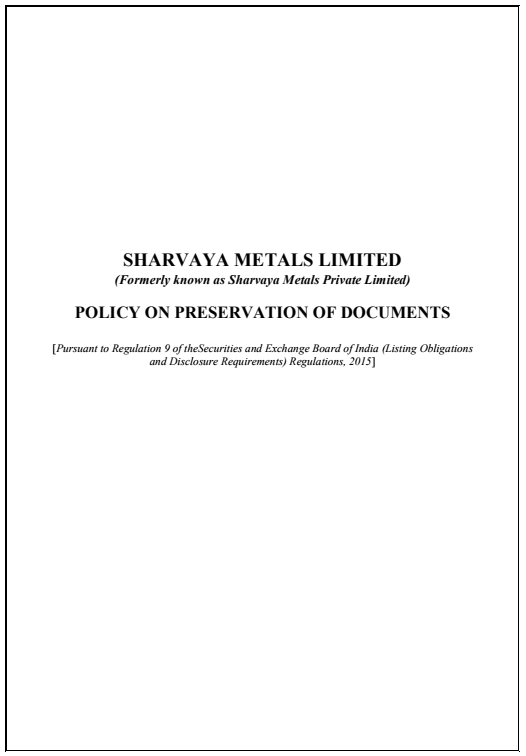 SHARVAYA METALS LIMITED
(Formerly known as Sharvaya Metals Private Limited)

POLICY ON PRESERVATION OF DOCUMENTS

[Pursuant to Regulation 9 of theSecurities and Exchange Board of India (Listing Obligations and Disclosure Requirements) Regulations, 2015]